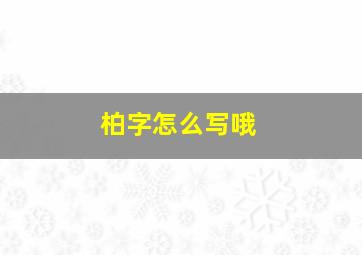 柏字怎么写哦